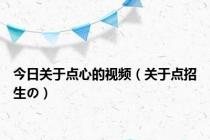 今日关于点心的视频（关于点招生の）